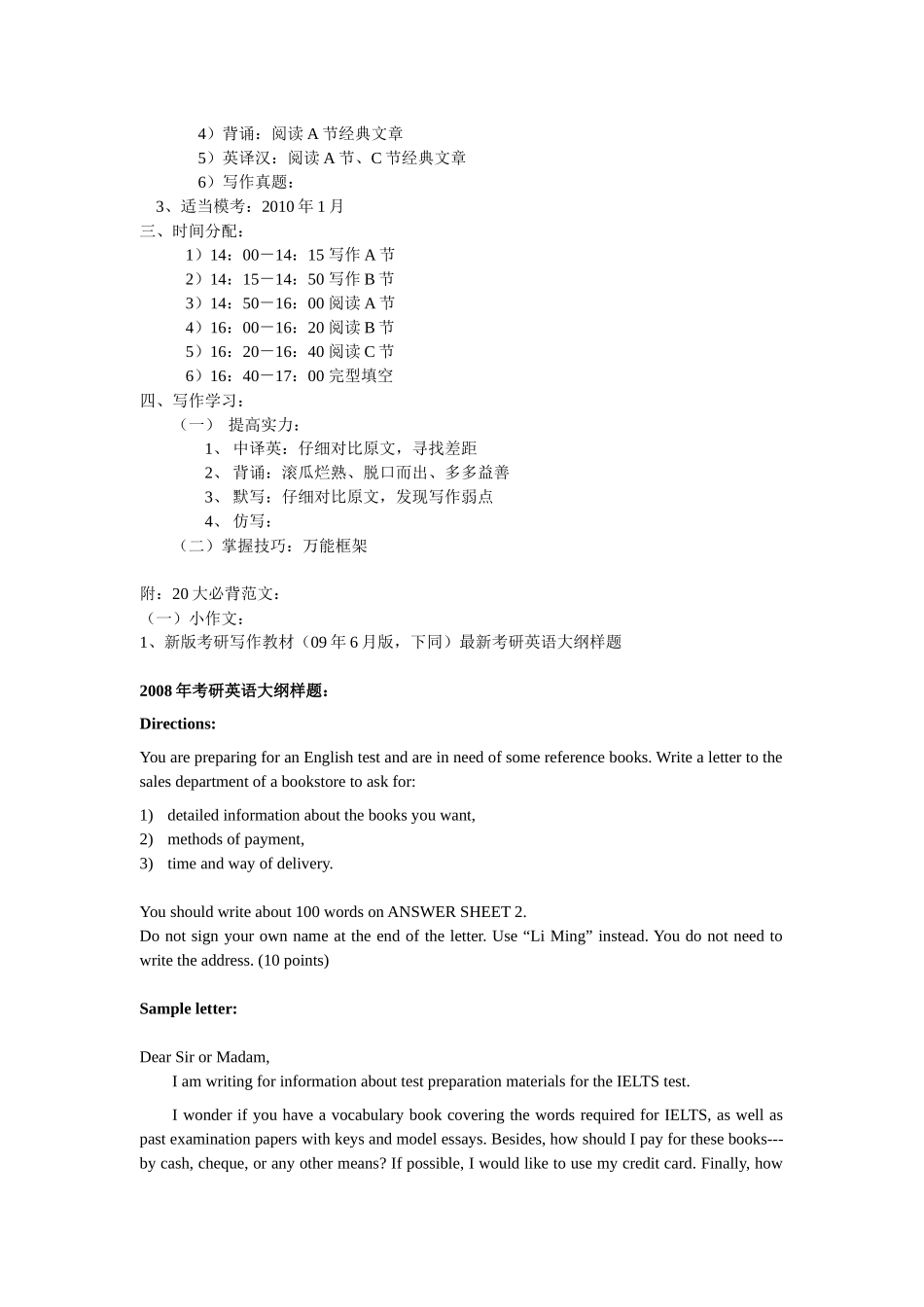 4）背诵：阅读 A 节经典文章
5）英译汉：阅读 A 节、C 节经典文章
6）写作真题：
3、适当模考：2010 年 1 月
三、时间分配：
1）14：00－14：15 写作 A 节
2）14：15－14：50 写作 B 节
3）14：50－16：00 阅读 A 节
4）16：00－16：20 阅读 B 节
5）16：20－16：40 阅读 C 节
6）16：40－17：00 完型填空
四、写作学习：
（一） 提高实力：
1、 中译英：仔细对比原文，寻找差距
2、 背诵：滚瓜烂熟、脱口而出、多多益善
3、 默写：仔细对比原文，发现写作弱点
4、 仿写：
（二）掌握技巧：万能框架

附：20 大必背范文：
（一）小作文：
1、新版考研写作教材（09 年 6 月版，下同）最新考研英语大纲样题

2008 年考研英语大纲样题：

Directions:

You are preparing for an English test and are in need of some reference books. Write a letter to the sales department of a bookstore to ask for:

1) detailed information about the books you want,
2) methods of payment,
3) time and way of delivery.

You should write about 100 words on ANSWER SHEET 2.
Do not sign your own name at the end of the letter. Use “Li Ming” instead. You do not need to write the address. (10 points)

Sample letter:

Dear Sir or Madam,
I am writing for information about test preparation materials for the IELTS test.

I wonder if you have a vocabulary book covering the words required for IELTS, as well as past examination papers with keys and model essays. Besides, how should I pay for these books---by cash, cheque, or any other means? If possible, I would like to use my credit card. Finally, how